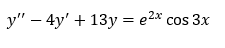 $y'' - 4y' + 13y = e^{2x} \cos 3x$